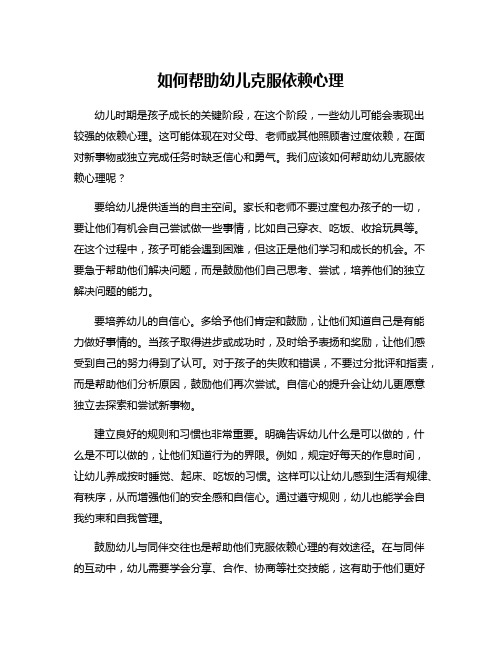 如何帮助幼儿克服依赖心理

幼儿时期是孩子成长的关键阶段，在这个阶段，一些幼儿可能会表现出较强的依赖心理。这可能体现在对父母、老师或其他照顾者过度依赖，在面对新事物或独立完成任务时缺乏信心和勇气。我们应该如何帮助幼儿克服依赖心理呢？

要给幼儿提供适当的自主空间。家长和老师不要过度包办孩子的一切，要让他们有机会自己尝试做一些事情，比如自己穿衣、吃饭、收拾玩具等。在这个过程中，孩子可能会遇到困难，但这正是他们学习和成长的机会。不要急于帮助他们解决问题，而是鼓励他们自己思考、尝试，培养他们的独立解决问题的能力。

要培养幼儿的自信心。多给予他们肯定和鼓励，让他们知道自己是有能力做好事情的。当孩子取得进步或成功时，及时给予表扬和奖励，让他们感受到自己的努力得到了认可。对于孩子的失败和错误，不要过分批评和指责，而是帮助他们分析原因，鼓励他们再次尝试。自信心的提升会让幼儿更愿意独立去探索和尝试新事物。

建立良好的规则和习惯也非常重要。明确告诉幼儿什么是可以做的，什么是不可以做的，让他们知道行为的界限。例如，规定好每天的作息时间，让幼儿养成按时睡觉、起床、吃饭的习惯。这样可以让幼儿感到生活有规律、有秩序，从而增强他们的安全感和自信心。通过遵守规则，幼儿也能学会自我约束和自我管理。

鼓励幼儿与同伴交往也是帮助他们克服依赖心理的有效途径。在与同伴的互动中，幼儿需要学会分享、合作、协商等社交技能，这有助于他们更好